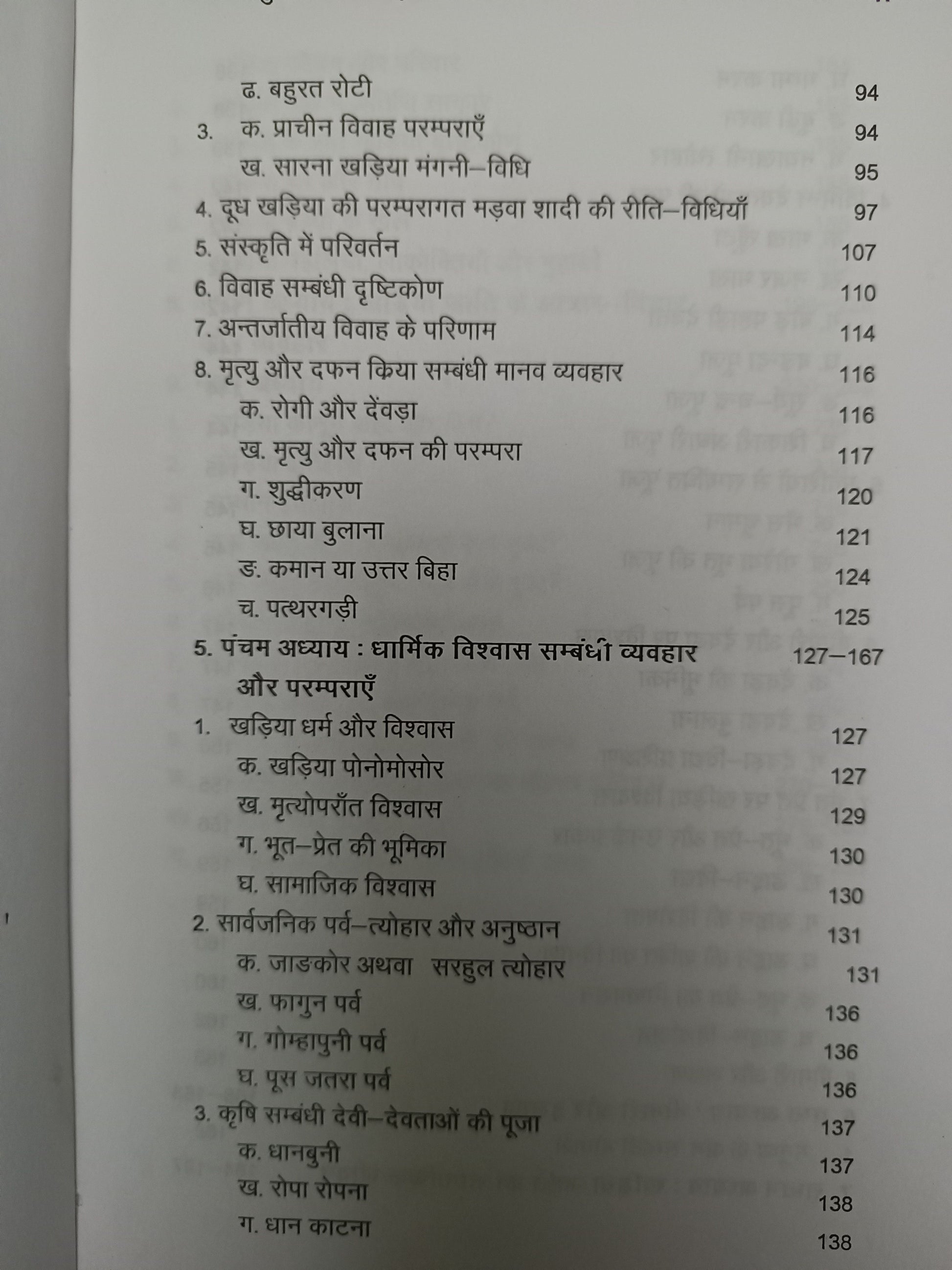 ढ. बहुरत रोटी 94
3. क. प्राचीन विवाह परम्पराएँ 94
ख. सारना खड़िया मंगनी–विधि 95
4. दूध खड़िया की परम्परागत मड़वा शादी की रीति–विधियाँ 97
5. संस्कृति में परिवर्तन 107
6. विवाह सम्बंधी दृष्टिकोण 110
7. अन्तर्जातीय विवाह के परिणाम 114
8. मृत्यु और दफन क्रिया सम्बंधी मानव व्यवहार 116
क. रोगी और देंवड़ा 116
ख. मृत्यु और दफन की परम्परा 117
ग. शुद्धीकरण 120
घ. छाया बुलाना 121
ङ. कमान या उत्तर बिहा 124
च. पत्थरगड़ी 125
5. पंचम अध्याय : धार्मिक विश्वास सम्बंधी व्यवहार और परम्पराएँ 127–167
1. खड़िया धर्म और विश्वास 127
क. खड़िया पोनोमोसोर 127
ख. मृत्योपराँत विश्वास 129
ग. भूत–प्रेत की भूमिका 130
घ. सामाजिक विश्वास 130
2. सार्वजनिक पर्व–त्योहार और अनुष्ठान 131
क. जाङकोर अथवा सरहुल त्योहार 131
ख. फागुन पर्व 136
ग. गोम्हापुनी पर्व 136
घ. पूस जतरा पर्व 136
3. कृषि सम्बंधी देवी–देवताओं की पूजा 137
क. धानबुनी 137
ख. रोपा रोपना 138
ग. धान काटना 138